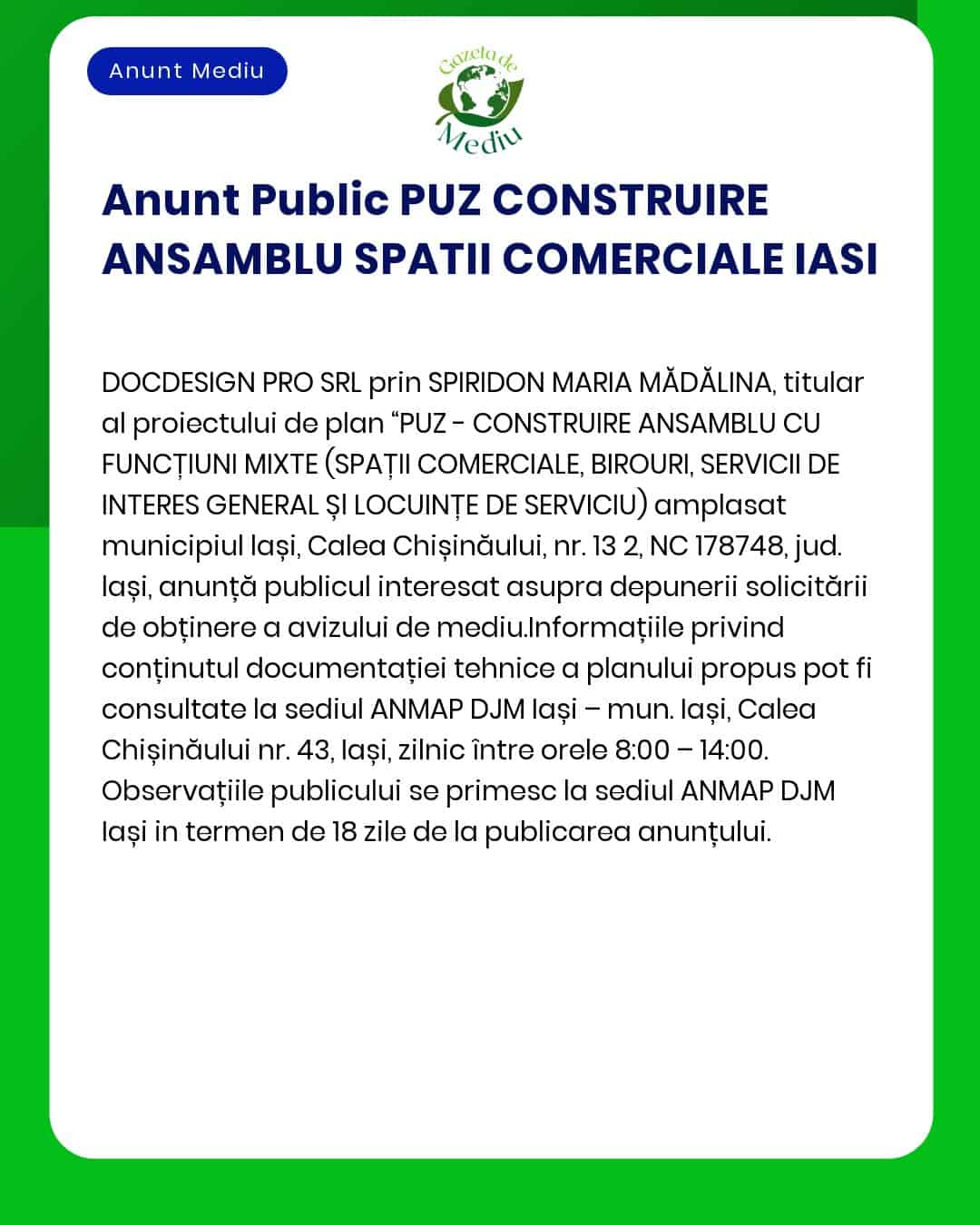 Anunt Mediu

Gazeta de Mediu

Anunt Public PUZ CONSTRUIRE ANSAMBLU SPATII COMERCIALE IASI

DOCDESIGN PRO SRL prin SPIRIDON MARIA MĂDĂLINA, titular al proiectului de plan “PUZ - CONSTRUIRE ANSAMBLU CU FUNCȚIUNI MIXTE (SPAȚII COMERCIALE, BIROURI, SERVICII DE INTERES GENERAL ȘI LOCUINȚE DE SERVICIU) amplasat municipiul Iași, Calea Chișinăului, nr. 13 2, NC 178748, jud. Iași, anunță publicul interesat asupra depunerii solicitării de obținere a avizului de mediu.Informațiile privind conținutul documentației tehnice a planului propus pot fi consultate la sediul ANMAP DJM Iași – mun. Iași, Calea Chișinăului nr. 43, Iași, zilnic între orele 8:00 – 14:00. Observațiile publicului se primesc la sediul ANMAP DJM Iași in termen de 18 zile de la publicarea anunțului.